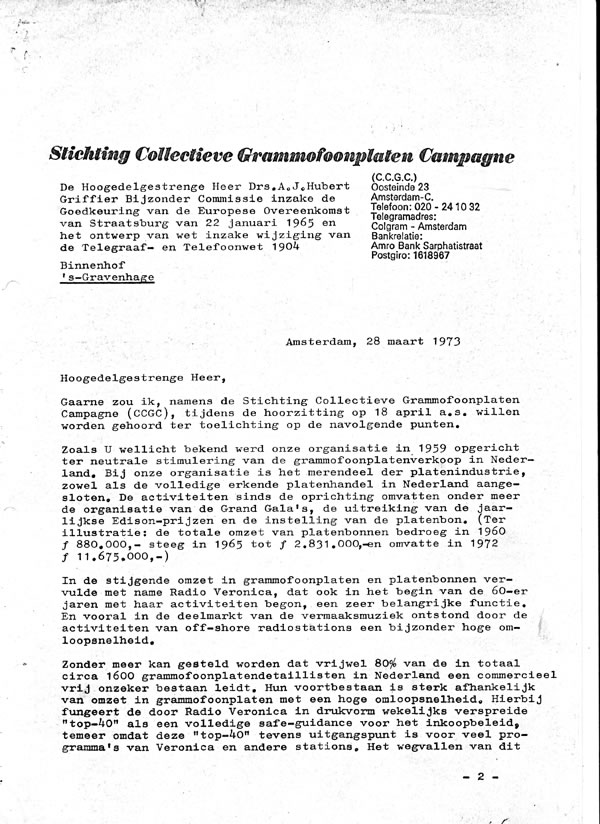 Stichting Collectieve Grammofoonplaten Campagne

De Hoogedelgestrenge Heer Drs.A.J.Hubert Griffier Bijzonder Commissie inzake de Goedkeuring van de Europese Overeenkomst van Straatsburg van 22 januari 1965 en het ontwerp van wet inzake wijziging van de Telegraaf- en Telefoonwet 1904

Binnenhof
's-Gravenhage

(C.C.G.C.)
Oosteinde 23
Amsterdam-C.
Telefoon: 020 - 24 10 32
Telegramadres:
Colgram - Amsterdam
Bankrelatie:
Amro Bank Sarphatistraat
Postgiro: 1618967

Amsterdam, 28 maart 1973

Hoogedelgestrenge Heer,

Gaarne zou ik, namens de Stichting Collectieve Grammofoonplaten Campagne (CCGC), tijdens de hoorzitting op 18 april a.s. willen worden gehoord ter toelichting op de navolgende punten.

Zoals U wellicht bekend werd onze organisatie in 1959 opgericht ter neutrale stimulering van de grammofoonplatenverkoop in Nederland. Bij onze organisatie is het merendeel der platenindustrie, zowel als de volledige erkende platenhandel in Nederland aangesloten. De activiteiten sinds de oprichting omvatten onder meer de organisatie van de Grand Gala's, de uitreiking van de jaarlijkse Edison-prijzen en de instelling van de platenbon. (Ter illustratie: de totale omzet van platenbonnen bedroeg in 1960 ƒ 880.000,- steeg in 1965 tot ƒ 2.831.000,-en omvatte in 1972 ƒ 11.675.000,-)

In de stijgende omzet in grammofoonplaten en platenbonnen vervulde met name Radio Veronica, dat ook in het begin van de 60-er jaren met haar activiteiten begon, een zeer belangrijke functie. En vooral in de deelmarkt van de vermaaksmuziek ontstond door de activiteiten van off-shore radiostations een bijzonder hoge omloopsnelheid.

Zonder meer kan gesteld worden dat vrijwel 80% van de in totaal circa 1600 grammofoonplatendetaillisten in Nederland een commercieel vrij onzeker bestaan leidt. Hun voortbestaan is sterk afhankelijk van omzet in grammofoonplaten met een hoge omloopsnelheid. Hierbij fungeert de door Radio Veronica in drukvorm wekelijks verspreide "top-40" als een volledige safe-guidance voor het inkoopbeleid, temeer omdat deze "top-40" tevens uitgangspunt is voor veel programma's van Veronica en andere stations. Het wegvallen van dit

- 2 -